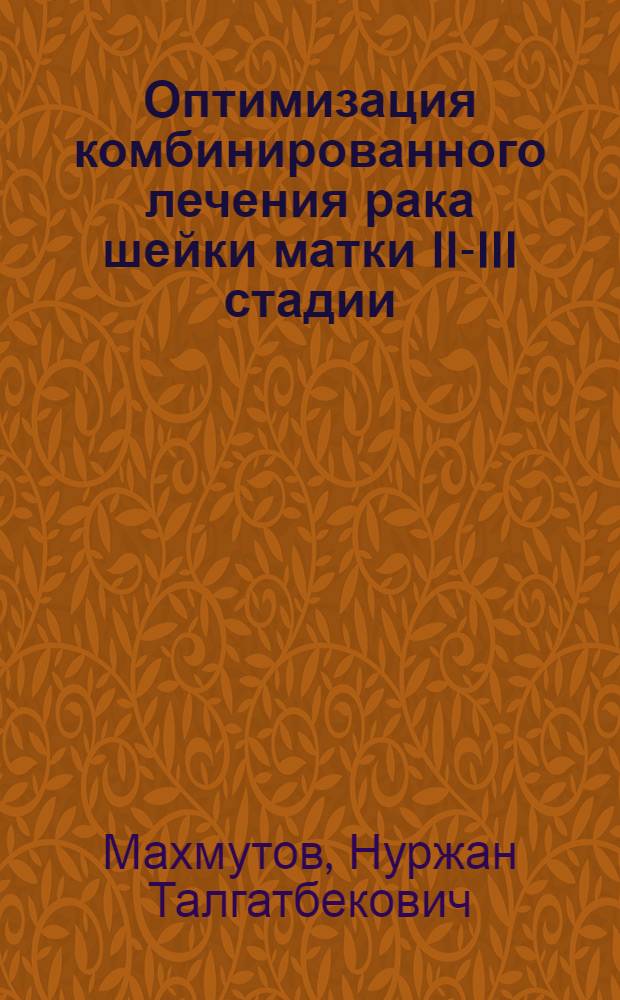 Оптимизация комбинированного лечения рака шейки матки II-III стадии

Махмутов, Нуржан Талгатбекович